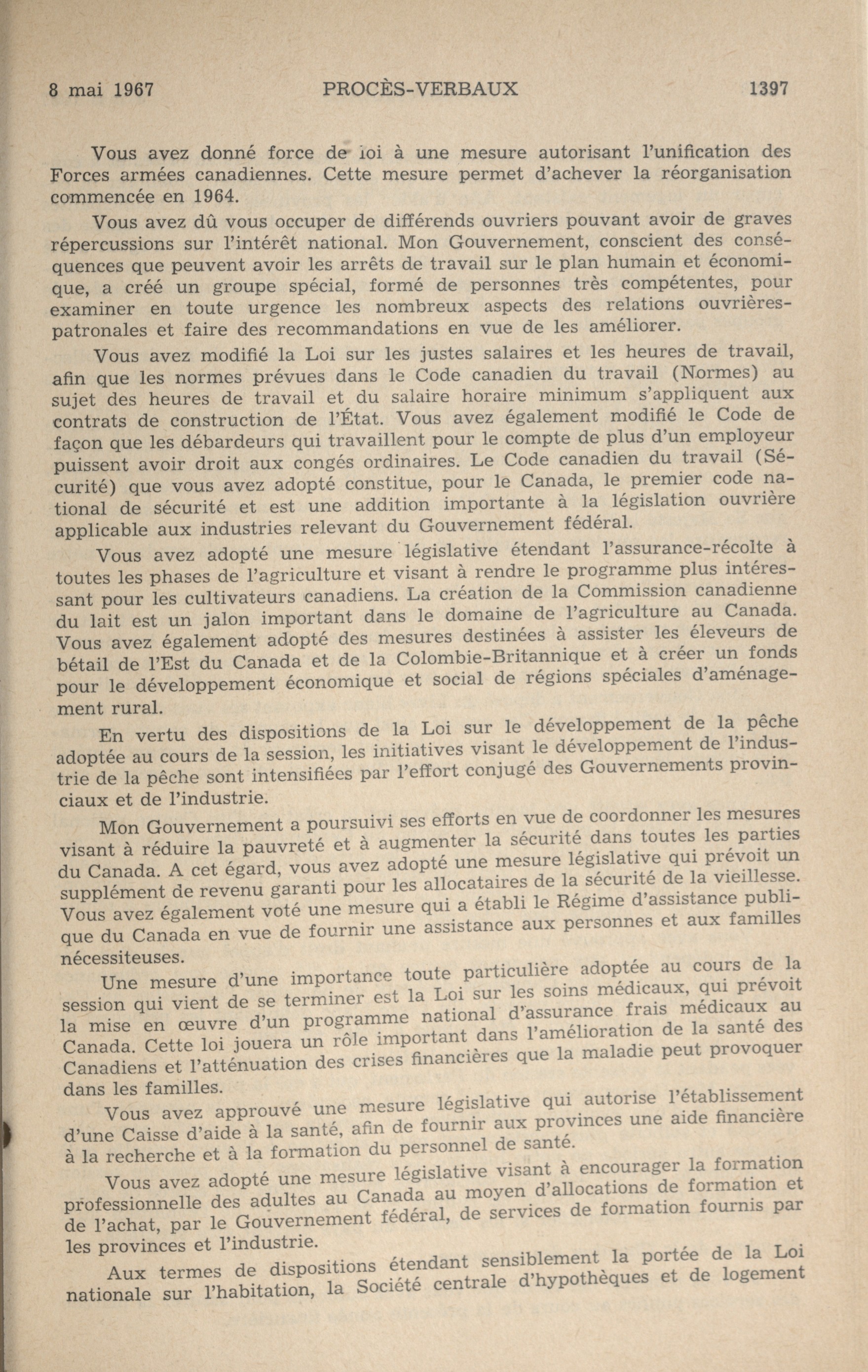 8 mai 1967 PROCÈS-VERBAUX 1397

Vous avez donné force de loi à une mesure autorisant l'unification des Forces armées canadiennes. Cette mesure permet d'achever la réorganisation commencée en 1964.

Vous avez dû vous occuper de différends ouvriers pouvant avoir de graves répercussions sur l'intérêt national. Mon Gouvernement, conscient des conséquences que peuvent avoir les arrêts de travail sur le plan humain et économique, a créé un groupe spécial, formé de personnes très compétentes, pour examiner en toute urgence les nombreux aspects des relations ouvrières-patronales et faire des recommandations en vue de les améliorer.

Vous avez modifié la Loi sur les justes salaires et les heures de travail, afin que les normes prévues dans le Code canadien du travail (Normes) au sujet des heures de travail et du salaire horaire minimum s'appliquent aux contrats de construction de l'État. Vous avez également modifié le Code de façon que les débardeurs qui travaillent pour le compte de plus d'un employeur puissent avoir droit aux congés ordinaires. Le Code canadien du travail (Sécurité) que vous avez adopté constitue, pour le Canada, le premier code national de sécurité et est une addition importante à la législation ouvrière applicable aux industries relevant du Gouvernement fédéral.

Vous avez adopté une mesure législative étendant l'assurance-récolte à toutes les phases de l'agriculture et visant à rendre le programme plus intéressant pour les cultivateurs canadiens. La création de la Commission canadienne du lait est un jalon important dans le domaine de l'agriculture au Canada. Vous avez également adopté des mesures destinées à assister les éleveurs de bétail de l'Est du Canada et de la Colombie-Britannique et à créer un fonds pour le développement économique et social de régions spéciales d'aménagement rural.

En vertu des dispositions de la Loi sur le développement de la pêche adoptée au cours de la session, les initiatives visant le développement de l'industrie de la pêche sont intensifiées par l'effort conjugé des Gouvernements provinciaux et de l'industrie.

Mon Gouvernement a poursuivi ses efforts en vue de coordonner les mesures visant à réduire la pauvreté et à augmenter la sécurité dans toutes les parties du Canada. A cet égard, vous avez adopté une mesure législative qui prévoit un supplément de revenu garanti pour les allocataires de la sécurité de la vieillesse. Vous avez également voté une mesure qui a établi le Régime d'assistance publique du Canada en vue de fournir une assistance aux personnes et aux familles nécessiteuses.

Une mesure d'une importance toute particulière adoptée au cours de la session qui vient de se terminer est la Loi sur les soins médicaux, qui prévoit la mise en œuvre d'un programme national d'assurance frais médicaux au Canada. Cette loi jouera un rôle important dans l'amélioration de la santé des Canadiens et l'atténuation des crises financières que la maladie peut provoquer dans les familles.

Vous avez approuvé une mesure législative qui autorise l'établissement d'une Caisse d'aide à la santé, afin de fournir aux provinces une aide financière à la recherche et à la formation du personnel de santé.

Vous avez adopté une mesure législative visant à encourager la formation professionnelle des adultes au Canada au moyen d'allocations de formation et de l'achat, par le Gouvernement fédéral, de services de formation fournis par les provinces et l'industrie.

Aux termes de dispositions étendant sensiblement la portée de la Loi nationale sur l'habitation, la Société centrale d'hypothèques et de logement